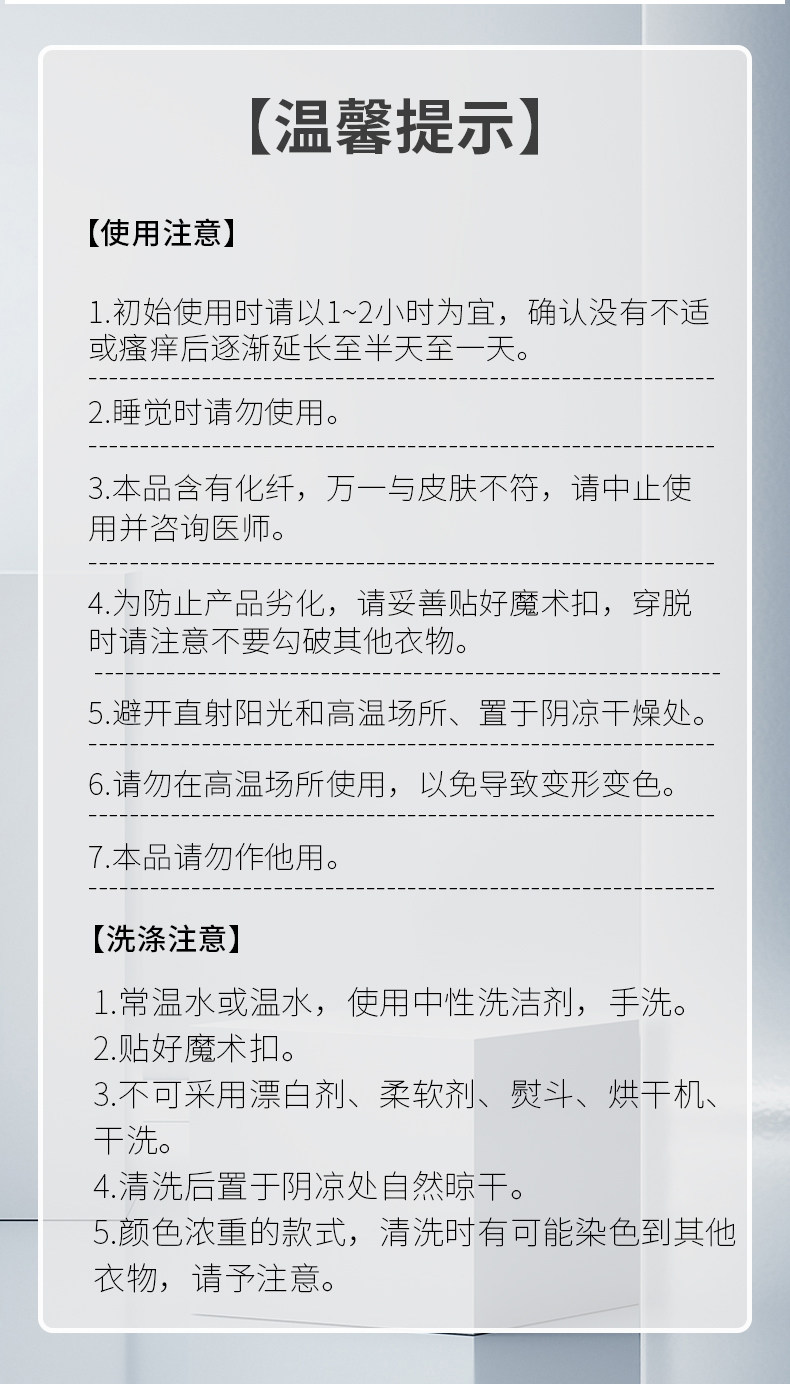 【温馨提示】

【使用注意】

1.初始使用时请以1~2小时为宜，确认没有不适或瘙痒后逐渐延长至半天至一天。

2.睡觉时请勿使用。

3.本品含有化纤，万一与皮肤不符，请中止使用并咨询医师。

4.为防止产品劣化，请妥善贴好魔术扣，穿脱时请注意不要勾破其他衣物。

5.避开直射阳光和高温场所、置于阴凉干燥处。

6.请勿在高温场所使用，以免导致变形变色。

7.本品请勿作他用。

【洗涤注意】

1.常温水或温水，使用中性洗洁剂，手洗。
2.贴好魔术扣。
3.不可采用漂白剂、柔软剂、熨斗、烘干机、干洗。
4.清洗后置于阴凉处自然晾干。
5.颜色浓重的款式，清洗时有可能染色到其他衣物，请予注意。